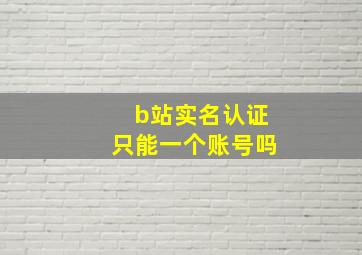 b站实名认证
只能一个账号吗